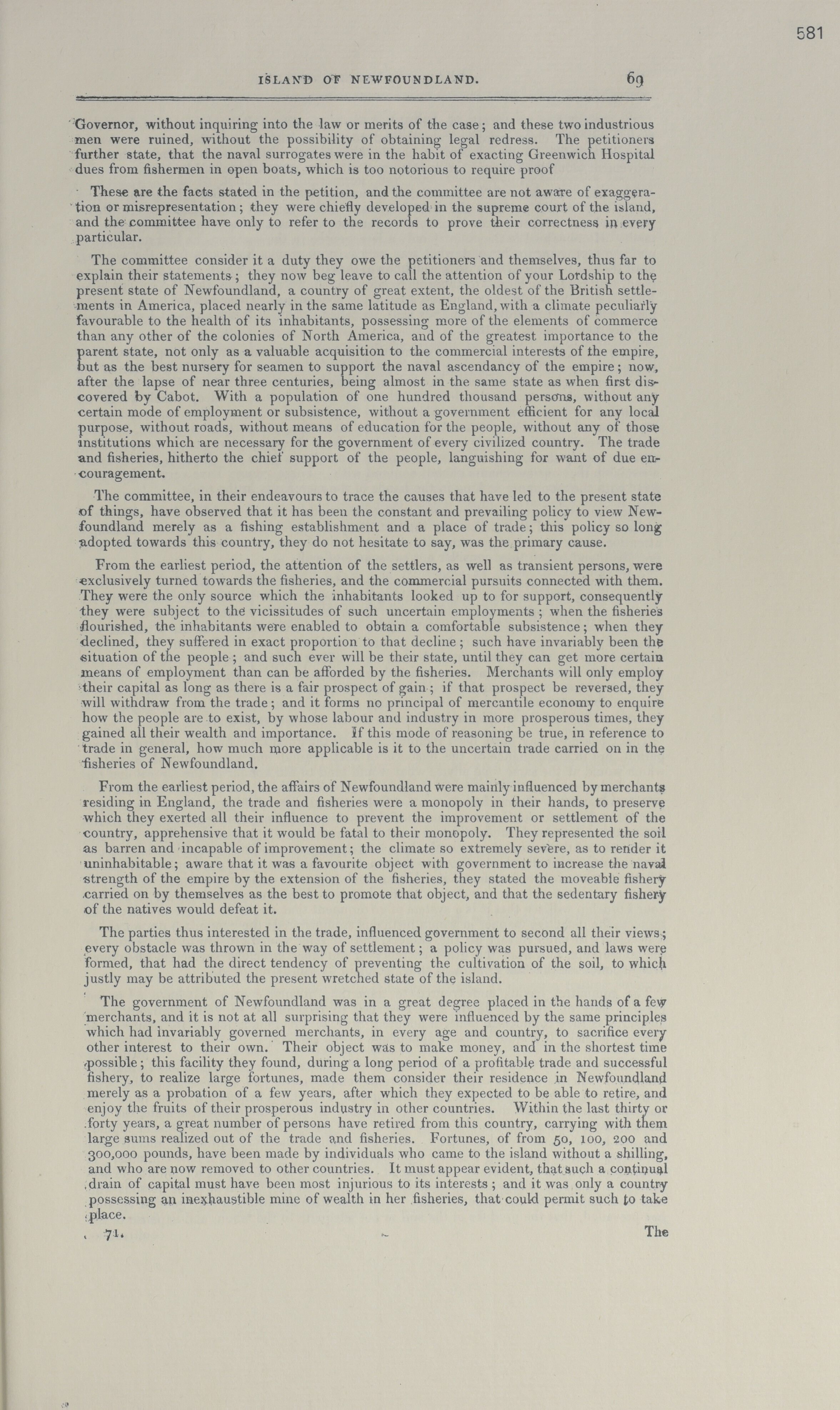 581

ISLAND OF NEWFOUNDLAND. 69

Governor, without inquiring into the law or merits of the case; and these two industrious men were ruined, without the possibility of obtaining legal redress. The petitioners further state, that the naval surrogates were in the habit of exacting Greenwich Hospital dues from fishermen in open boats, which is too notorious to require proof

These are the facts stated in the petition, and the committee are not aware of exaggeration or misrepresentation; they were chiefly developed in the supreme court of the island, and the committee have only to refer to the records to prove their correctness in every particular.

The committee consider it a duty they owe the petitioners and themselves, thus far to explain their statements; they now beg leave to call the attention of your Lordship to the present state of Newfoundland, a country of great extent, the oldest of the British settlements in America, placed nearly in the same latitude as England, with a climate peculiarly favourable to the health of its inhabitants, possessing more of the elements of commerce than any other of the colonies of North America, and of the greatest importance to the parent state, not only as a valuable acquisition to the commercial interests of the empire, but as the best nursery for seamen to support the naval ascendancy of the empire; now, after the lapse of near three centuries, being almost in the same state as when first discovered by Cabot. With a population of one hundred thousand persons, without any certain mode of employment or subsistence, without a government efficient for any local purpose, without roads, without means of education for the people, without any of those institutions which are necessary for the government of every civilized country. The trade and fisheries, hitherto the chief support of the people, languishing for want of due encouragement.

The committee, in their endeavours to trace the causes that have led to the present state of things, have observed that it has been the constant and prevailing policy to view Newfoundland merely as a fishing establishment and a place of trade; this policy so long adopted towards this country, they do not hesitate to say, was the primary cause.

From the earliest period, the attention of the settlers, as well as transient persons, were exclusively turned towards the fisheries, and the commercial pursuits connected with them. They were the only source which the inhabitants looked up to for support, consequently they were subject to the vicissitudes of such uncertain employments; when the fisheries flourished, the inhabitants were enabled to obtain a comfortable subsistence; when they declined, they suffered in exact proportion to that decline; such have invariably been the situation of the people; and such ever will be their state, until they can get more certain means of employment than can be afforded by the fisheries. Merchants will only employ their capital as long as there is a fair prospect of gain; if that prospect be reversed, they will withdraw from the trade; and it forms no principal of mercantile economy to enquire how the people are to exist, by whose labour and industry in more prosperous times, they gained all their wealth and importance. If this mode of reasoning be true, in reference to trade in general, how much more applicable is it to the uncertain trade carried on in the fisheries of Newfoundland.

From the earliest period, the affairs of Newfoundland were mainly influenced by merchants residing in England, the trade and fisheries were a monopoly in their hands, to preserve which they exerted all their influence to prevent the improvement or settlement of the country, apprehensive that it would be fatal to their monopoly. They represented the soil as barren and incapable of improvement; the climate so extremely severe, as to render it uninhabitable; aware that it was a favourite object with government to increase the naval strength of the empire by the extension of the fisheries, they stated the moveable fishery carried on by themselves as the best to promote that object, and that the sedentary fishery of the natives would defeat it.

The parties thus interested in the trade, influenced government to second all their views; every obstacle was thrown in the way of settlement; a policy was pursued, and laws were formed, that had the direct tendency of preventing the cultivation of the soil, to which justly may be attributed the present wretched state of the island.

The government of Newfoundland was in a great degree placed in the hands of a few merchants, and it is not at all surprising that they were influenced by the same principles which had invariably governed merchants, in every age and country, to sacrifice every other interest to their own. Their object was to make money, and in the shortest time possible; this facility they found, during a long period of a profitable trade and successful fishery, to realize large fortunes, made them consider their residence in Newfoundland merely as a probation of a few years, after which they expected to be able to retire, and enjoy the fruits of their prosperous industry in other countries. Within the last thirty or forty years, a great number of persons have retired from this country, carrying with them large sums realized out of the trade and fisheries. Fortunes, of from 50, 100, 200 and 300,000 pounds, have been made by individuals who came to the island without a shilling, and who are now removed to other countries. It must appear evident, that such a continual drain of capital must have been most injurious to its interests; and it was only a country possessing an inexhaustible mine of wealth in her fisheries, that could permit such to take place.

71. The